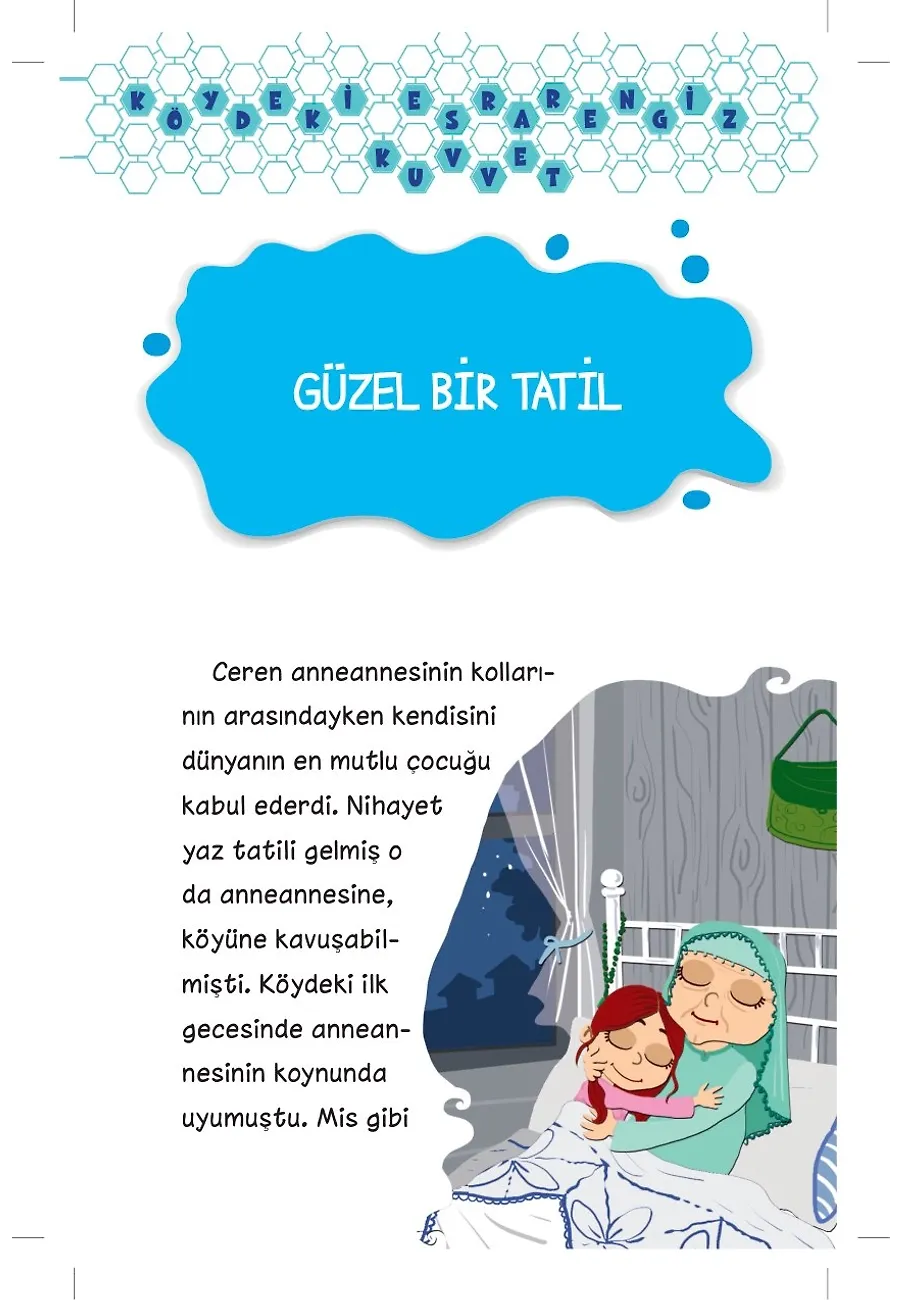 KÖYDEKİ ESRARENGİZ KUVVET

GÜZEL BİR TATİL

Ceren anneannesinin kollarının arasındayken kendisini dünyanın en mutlu çocuğu kabul ederdi. Nihayet yaz tatili gelmiş o da anneannesine, köyüne kavuşabilmişti. Köydeki ilk gecesinde anneannesinin koynunda uyumuştu. Mis gibi